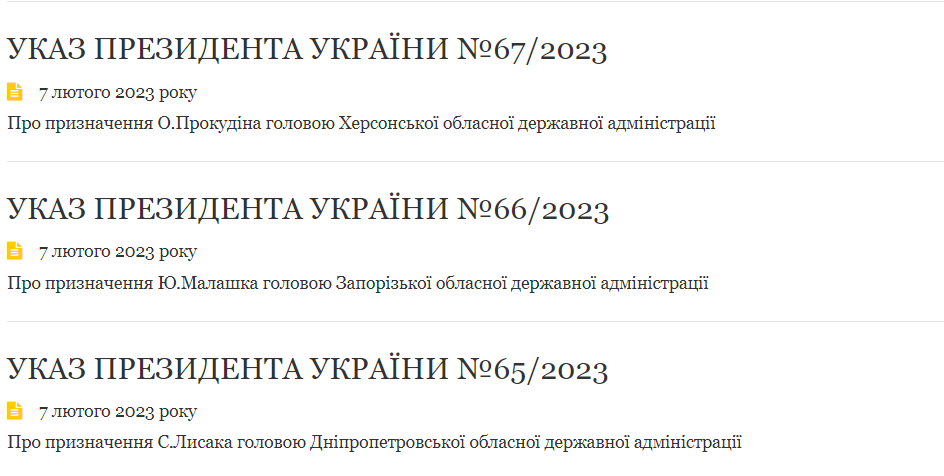 УКАЗ ПРЕЗИДЕНТА УКРАЇНИ №67/2023

7 лютого 2023 року

Про призначення О.Прокудіна головою Херсонської обласної державної адміністрації

УКАЗ ПРЕЗИДЕНТА УКРАЇНИ №66/2023

7 лютого 2023 року

Про призначення Ю.Малашка головою Запорізької обласної державної адміністрації

УКАЗ ПРЕЗИДЕНТА УКРАЇНИ №65/2023

7 лютого 2023 року

Про призначення С.Лисака головою Дніпропетровської обласної державної адміністрації